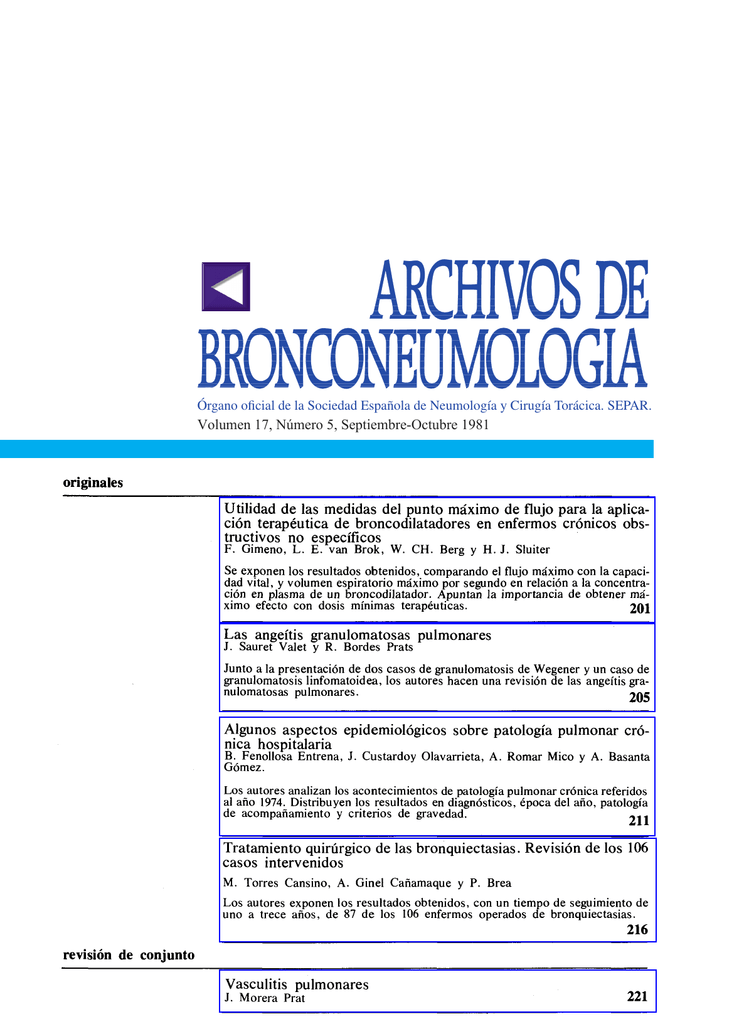 ARCHIVOS DE BRONCONEUMOLOGIA

Órgano oficial de la Sociedad Española de Neumología y Cirugía Torácica. SEPAR.
Volumen 17, Número 5, Septiembre-Octubre 1981

originales

Utilidad de las medidas del punto máximo de flujo para la aplicación terapéutica de broncodilatadores en enfermos crónicos obstructivos no específicos
F. Gimeno, L. E. van Brok, W. CH. Berg y H. J. Sluiter

Se exponen los resultados obtenidos, comparando el flujo máximo con la capacidad vital, y volumen espiratorio máximo por segundo en relación a la concentración en plasma de un broncodilatador. Apuntan la importancia de obtener máximo efecto con dosis mínimas terapéuticas.
201

Las angeítis granulomatosas pulmonares
J. Sauret Valet y R. Bordes Prats

Junto a la presentación de dos casos de granulomatosis de Wegener y un caso de granulomatosis linfomatoidea, los autores hacen una revisión de las angeítis granulomatosas pulmonares.
205

Algunos aspectos epidemiológicos sobre patología pulmonar crónica hospitalaria
B. Fenollosa Entrena, J. Custardoy Olavarrieta, A. Romar Mico y A. Basanta Gómez.

Los autores analizan los acontecimientos de patología pulmonar crónica referidos al año 1974. Distribuyen los resultados en diagnósticos, época del año, patología de acompañamiento y criterios de gravedad.
211

Tratamiento quirúrgico de las bronquiectasias. Revisión de los 106 casos intervenidos
M. Torres Cansino, A. Ginel Cañamaque y P. Brea

Los autores exponen los resultados obtenidos, con un tiempo de seguimiento de uno a trece años, de 87 de los 106 enfermos operados de bronquiectasias.
216

revisión de conjunto

Vasculitis pulmonares
J. Morera Prat
221